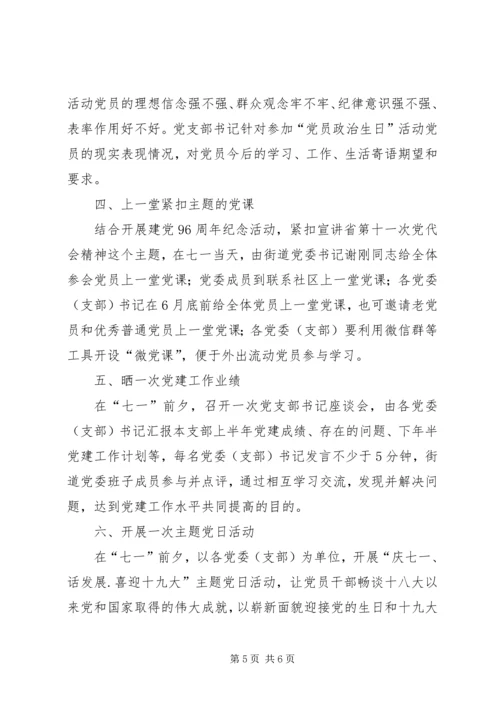 活动党员的理想信念强不强、群众观念牢不牢、纪律意识强不强、表率作用好不好。党支部书记针对参加“党员政治生日”活动党员的现实表现情况，对党员今后的学习、工作、生活寄语期望和要求。

四、上一堂紧扣主题的党课

结合开展建党96周年纪念活动，紧扣宣讲省第十一次党代会精神这个主题，在七一当天，由街道党委书记谢刚同志给全体参会党员上一堂党课；党委成员到联系社区上一堂党课；各党委（支部）书记在6月底前给全体党员上一堂党课，也可邀请老党员和优秀普通党员上一堂党课；各党委（支部）要利用微信群等工具开设“微党课”，便于外出流动党员参与学习。

五、晒一次党建工作业绩

在“七一”前夕，召开一次党支部书记座谈会，由各党委（支部）书记汇报本支部上半年党建成绩、存在的问题、下年半党建工作计划等，每名党委（支部）书记发言不少于5分钟，街道党委班子成员参与并点评，通过相互学习交流，发现并解决问题，达到党建工作水平共同提高的目的。

六、开展一次主题党日活动

在“七一”前夕，以各党委（支部）为单位，开展“庆七一、话发展.喜迎十九大”主题党日活动，让党员干部畅谈十八大以来党和国家取得的伟大成就，以崭新面貌迎接党的生日和十九大

第5页 共6页